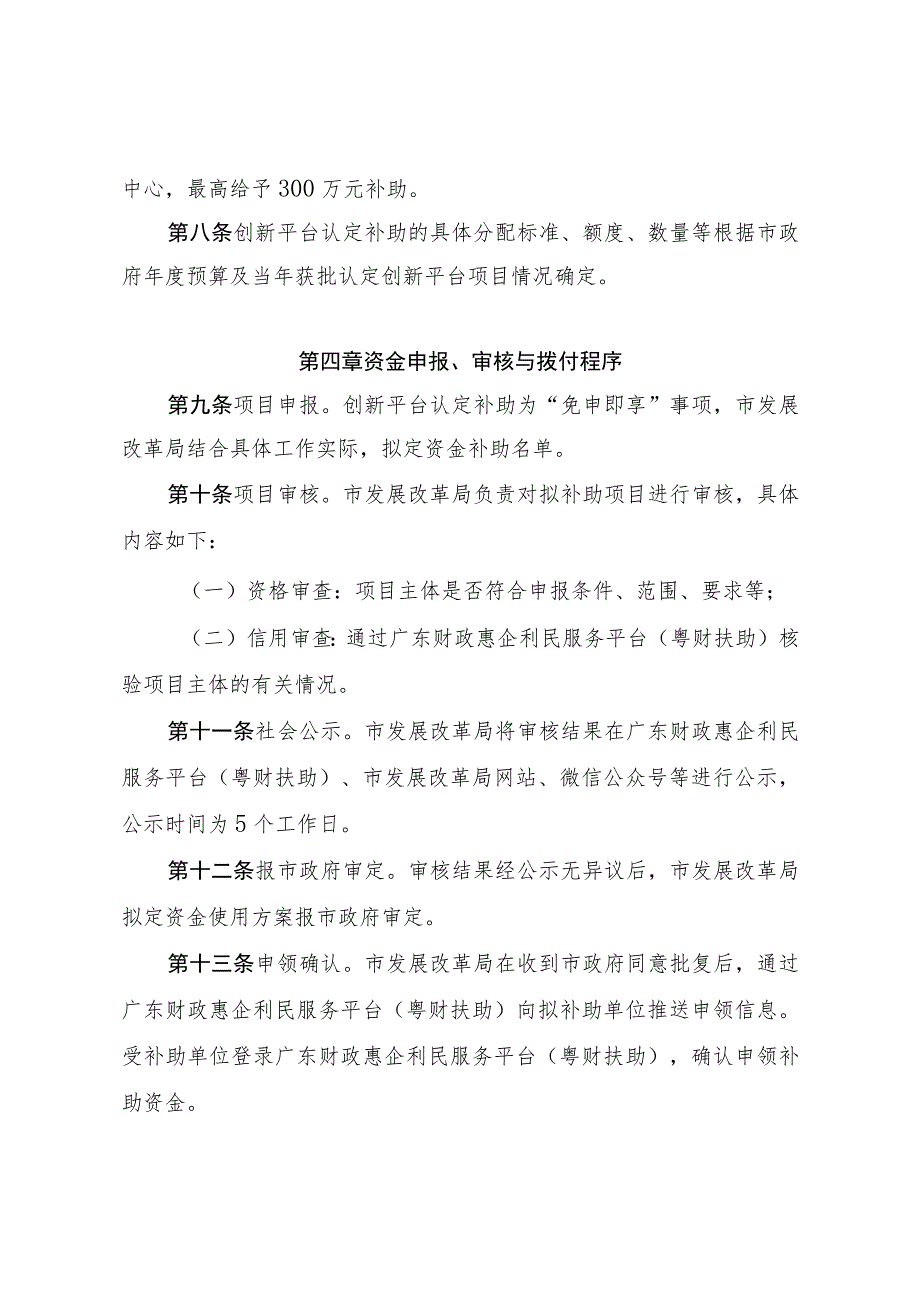 中心，最高给予300万元补助。

第八条创新平台认定补助的具体分配标准、额度、数量等根据市政府年度预算及当年获批认定创新平台项目情况确定。

第四章资金申报、审核与拨付程序

第九条项目申报。创新平台认定补助为“免申即享”事项，市发展改革局结合具体工作实际，拟定资金补助名单。

第十条项目审核。市发展改革局负责对拟补助项目进行审核，具体内容如下：

（一）资格审查：项目主体是否符合申报条件、范围、要求等；

（二）信用审查：通过广东财政惠企利民服务平台（粤财扶助）核验项目主体的有关情况。

第十一条社会公示。市发展改革局将审核结果在广东财政惠企利民服务平台（粤财扶助）、市发展改革局网站、微信公众号等进行公示，公示时间为5个工作日。

第十二条报市政府审定。审核结果经公示无异议后，市发展改革局拟定资金使用方案报市政府审定。

第十三条申领确认。市发展改革局在收到市政府同意批复后，通过广东财政惠企利民服务平台（粤财扶助）向拟补助单位推送申领信息。受补助单位登录广东财政惠企利民服务平台（粤财扶助），确认申领补助资金。